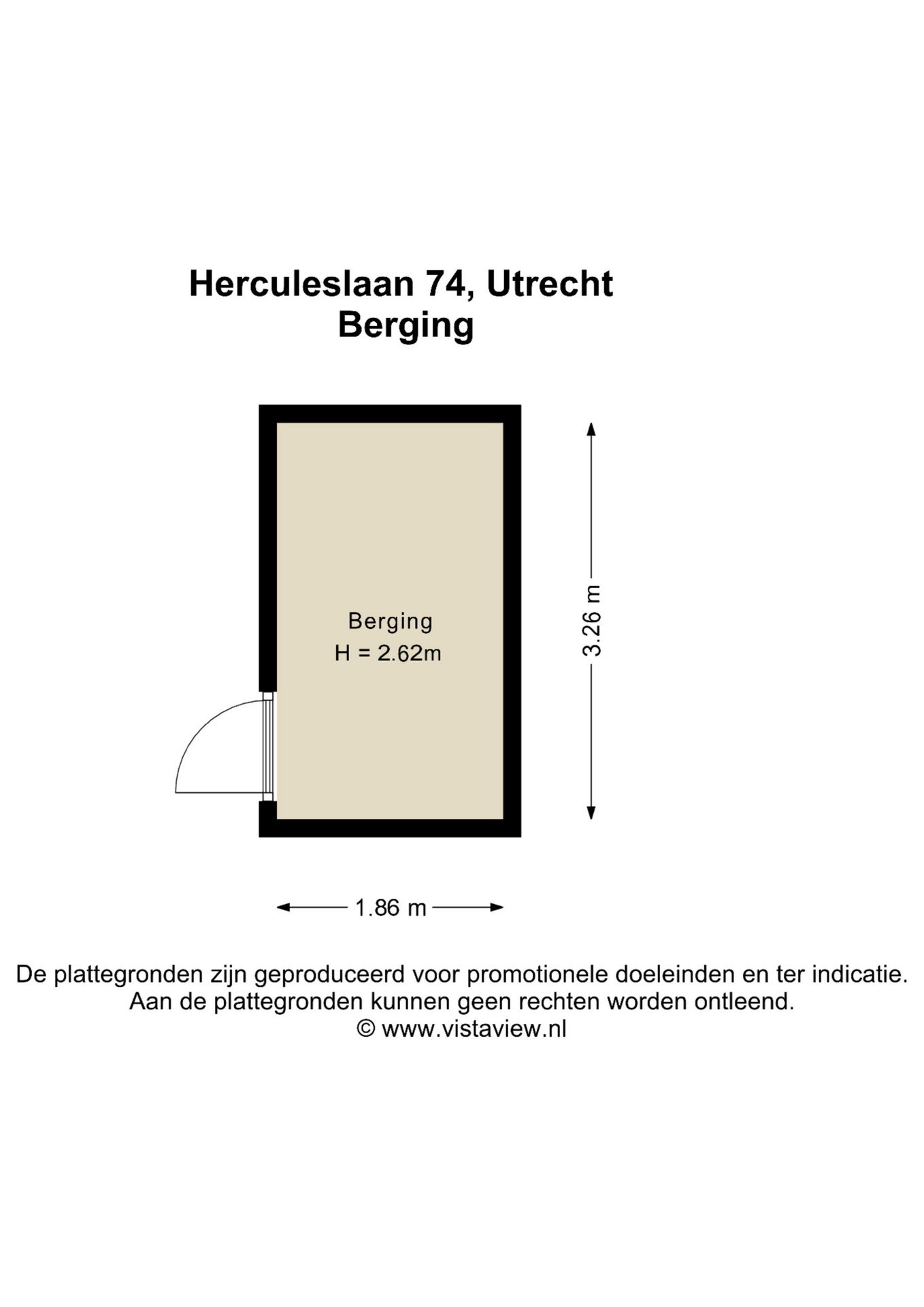 Herculeslaan 74, Utrecht
Berging

Berging
H = 2.62m

3.26 m

1.86 m

De plattegronden zijn geproduceerd voor promotionele doeleinden en ter indicatie.
Aan de plattegronden kunnen geen rechten worden ontleend.
© www.vistaview.nl